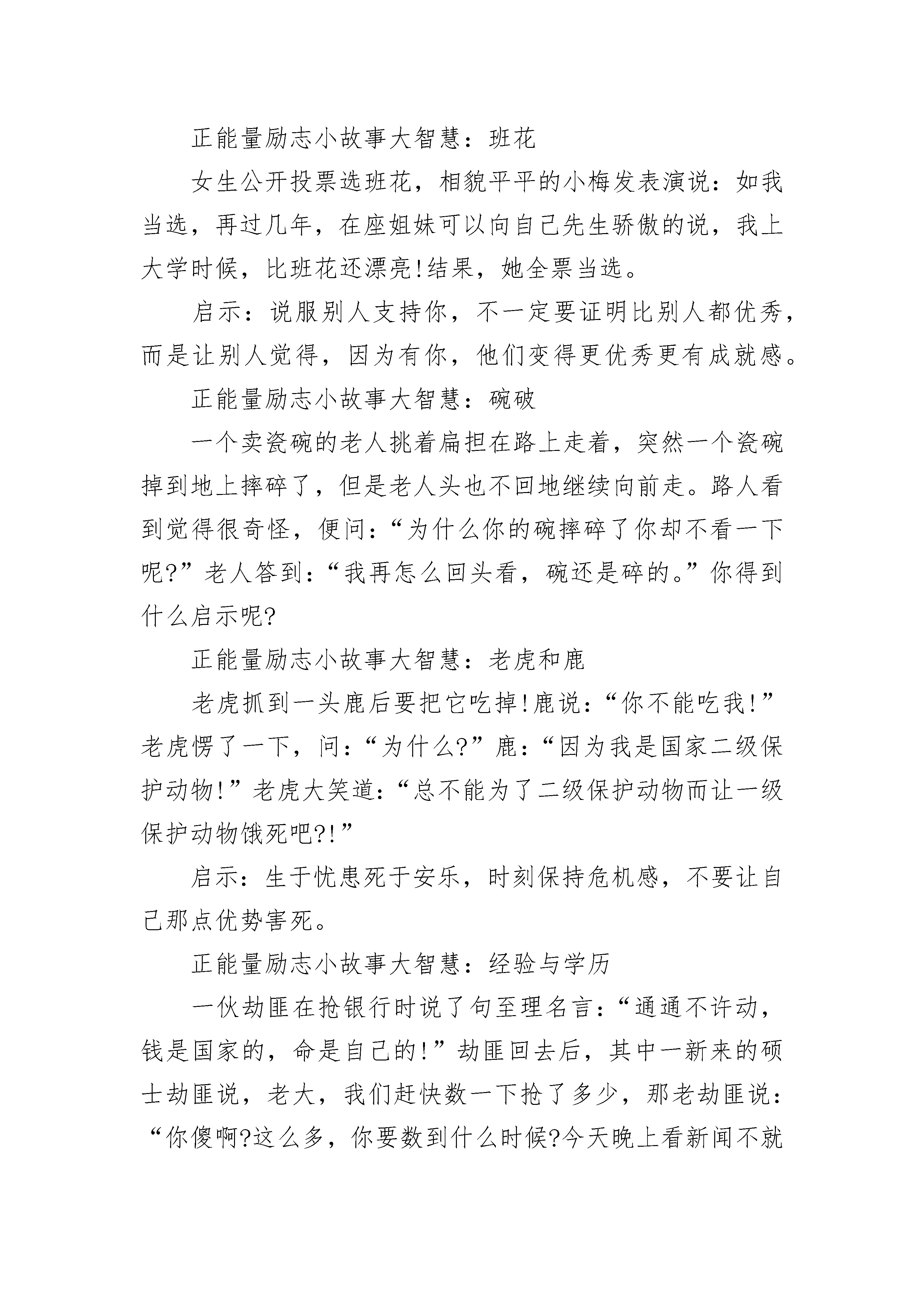 正能量励志小故事大智慧：班花

女生公开投票选班花，相貌平平的小梅发表演说：如我当选，再过几年，在座姐妹可以向自己先生骄傲的说，我上大学时候，比班花还漂亮!结果，她全票当选。

启示：说服别人支持你，不一定要证明比别人都优秀，而是让别人觉得，因为有你，他们变得更优秀更有成就感。

正能量励志小故事大智慧：碗破

一个卖瓷碗的老人挑着扁担在路上走着，突然一个瓷碗掉到地上摔碎了，但是老人头也不回地继续向前走。路人看到觉得很奇怪，便问：“为什么你的碗摔碎了你却不看一下呢?”老人答到：“我再怎么回头看，碗还是碎的。”你得到什么启示呢?

正能量励志小故事大智慧：老虎和鹿

老虎抓到一头鹿后要把它吃掉!鹿说：“你不能吃我!”老虎愣了一下，问：“为什么?”鹿：“因为我是国家二级保护动物!”老虎大笑道：“总不能为了二级保护动物而让一级保护动物饿死吧?!”

启示：生于忧患死于安乐，时刻保持危机感，不要让自己那点优势害死。

正能量励志小故事大智慧：经验与学历

一伙劫匪在抢银行时说了句至理名言：“通通不许动，钱是国家的，命是自己的!”劫匪回去后，其中一新来的硕士劫匪说，老大，我们赶快数一下抢了多少，那老劫匪说：“你傻啊?这么多，你要数到什么时候?今天晚上看新闻不就